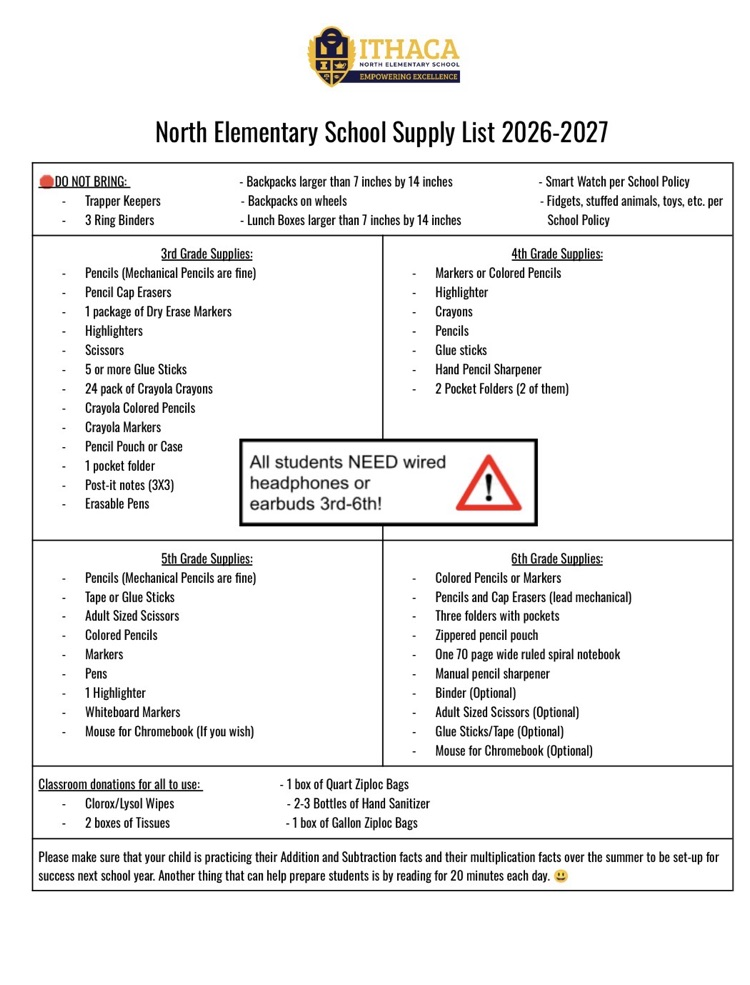 ITHACA
NORTH ELEMENTARY SCHOOL
EMPOWERING EXCELLENCE

North Elementary School Supply List 2026-2027

DO NOT BRING:
- Trapper Keepers
- 3 Ring Binders

- Backpacks larger than 7 inches by 14 inches
- Backpacks on wheels
- Lunch Boxes larger than 7 inches by 14 inches

- Smart Watch per School Policy
- Fidgets, stuffed animals, toys, etc. per School Policy

3rd Grade Supplies:
- Pencils (Mechanical Pencils are fine)
- Pencil Cap Erasers
- 1 package of Dry Erase Markers
- Highlighters
- Scissors
- 5 or more Glue Sticks
- 24 pack of Crayola Crayons
- Crayola Colored Pencils
- Crayola Markers
- Pencil Pouch or Case
- 1 pocket folder
- Post-it notes (3X3)
- Erasable Pens

4th Grade Supplies:
- Markers or Colored Pencils
- Highlighter
- Crayons
- Pencils
- Glue sticks
- Hand Pencil Sharpener
- 2 Pocket Folders (2 of them)

All students NEED wired headphones or earbuds 3rd-6th!

5th Grade Supplies:
- Pencils (Mechanical Pencils are fine)
- Tape or Glue Sticks
- Adult Sized Scissors
- Colored Pencils
- Markers
- Pens
- 1 Highlighter
- Whiteboard Markers
- Mouse for Chromebook (If you wish)

6th Grade Supplies:
- Colored Pencils or Markers
- Pencils and Cap Erasers (lead mechanical)
- Three folders with pockets
- Zippered pencil pouch
- One 70 page wide ruled spiral notebook
- Manual pencil sharpener
- Binder (Optional)
- Adult Sized Scissors (Optional)
- Glue Sticks/Tape (Optional)
- Mouse for Chromebook (Optional)

Classroom donations for all to use:
- Clorox/Lysol Wipes
- 2 boxes of Tissues

- 1 box of Quart Ziploc Bags
- 2-3 Bottles of Hand Sanitizer
- 1 box of Gallon Ziploc Bags

Please make sure that your child is practicing their Addition and Subtraction facts and their multiplication facts over the summer to be set-up for success next school year. Another thing that can help prepare students is by reading for 20 minutes each day. 😃